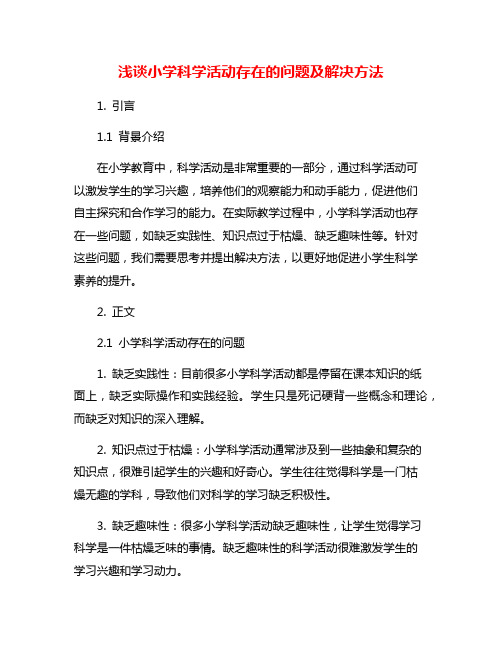 浅谈小学科学活动存在的问题及解决方法

1. 引言

1.1 背景介绍

在小学教育中，科学活动是非常重要的一部分，通过科学活动可以激发学生的学习兴趣，培养他们的观察能力和动手能力，促进他们自主探究和合作学习的能力。在实际教学过程中，小学科学活动也存在一些问题，如缺乏实践性、知识点过于枯燥、缺乏趣味性等。针对这些问题，我们需要思考并提出解决方法，以更好地促进小学生科学素养的提升。

2. 正文

2.1 小学科学活动存在的问题

1. 缺乏实践性：目前很多小学科学活动都是停留在课本知识的纸面上，缺乏实际操作和实践经验。学生只是死记硬背一些概念和理论，而缺乏对知识的深入理解。

2. 知识点过于枯燥：小学科学活动通常涉及到一些抽象和复杂的知识点，很难引起学生的兴趣和好奇心。学生往往觉得科学是一门枯燥无趣的学科，导致他们对科学的学习缺乏积极性。

3. 缺乏趣味性：很多小学科学活动缺乏趣味性，让学生觉得学习科学是一件枯燥乏味的事情。缺乏趣味性的科学活动很难激发学生的学习兴趣和学习动力。